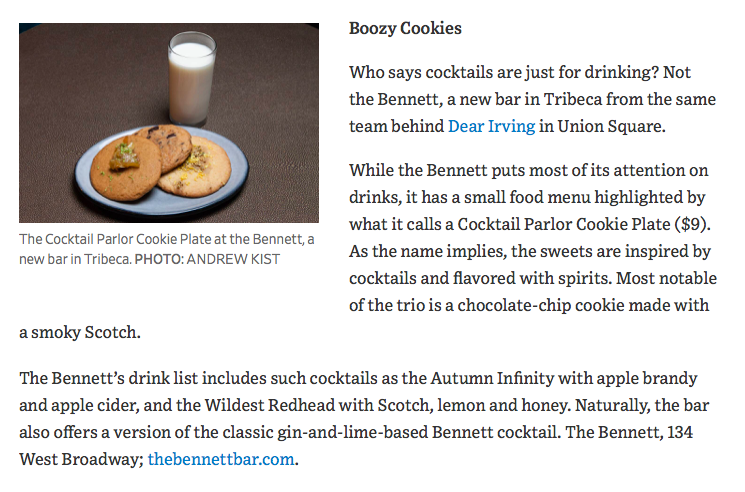 The Cocktail Parlor Cookie Plate at the Bennett, a new bar in Tribeca. PHOTO: ANDREW KIST

Boozy Cookies

Who says cocktails are just for drinking? Not the Bennett, a new bar in Tribeca from the same team behind Dear Irving in Union Square.

While the Bennett puts most of its attention on drinks, it has a small food menu highlighted by what it calls a Cocktail Parlor Cookie Plate ($9). As the name implies, the sweets are inspired by cocktails and flavored with spirits. Most notable of the trio is a chocolate-chip cookie made with a smoky Scotch.

The Bennett's drink list includes such cocktails as the Autumn Infinity with apple brandy and apple cider, and the Wildest Redhead with Scotch, lemon and honey. Naturally, the bar also offers a version of the classic gin-and-lime-based Bennett cocktail. The Bennett, 134 West Broadway; thebennettbar.com.